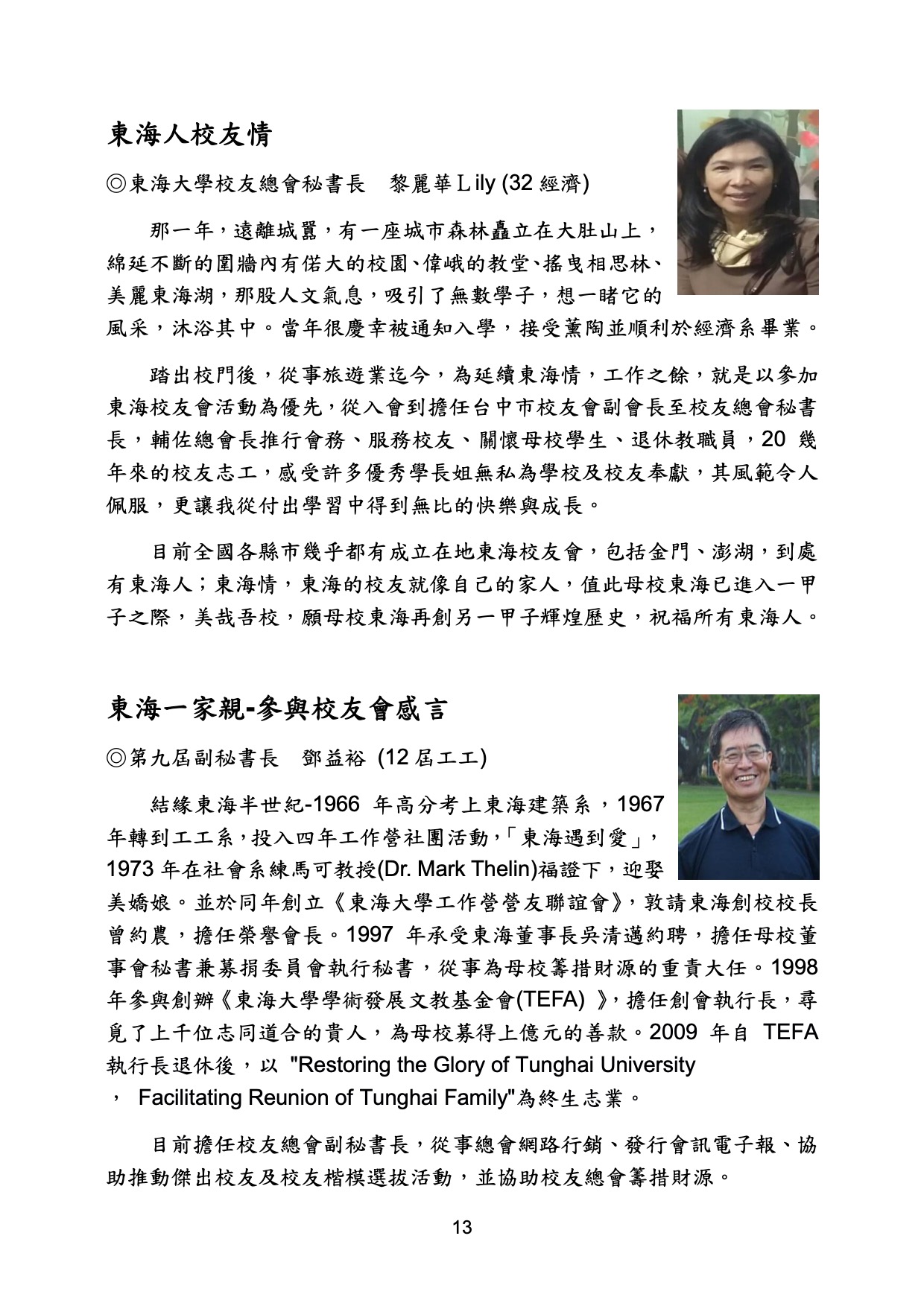 東海人校友情

◎東海大學校友總會秘書長　黎麗華Ｌily (32 經濟)

那一年，遠離城囂，有一座城市森林矗立在大肚山上，綿延不斷的圍牆內有偌大的校園、偉峨的教堂、搖曳相思林、美麗東海湖，那股人文氣息，吸引了無數學子，想一睹它的風采，沐浴其中。當年很慶幸被通知入學，接受薰陶並順利於經濟系畢業。

踏出校門後，從事旅遊業迄今，為延續東海情，工作之餘，就是以參加東海校友會活動為優先，從入會到擔任台中市校友會副會長至校友總會秘書長，輔佐總會長推行會務、服務校友、關懷母校學生、退休教職員，20 幾年來的校友志工，感受許多優秀學長姐無私為學校及校友奉獻，其風範令人佩服，更讓我從付出學習中得到無比的快樂與成長。

目前全國各縣市幾乎都有成立在地東海校友會，包括金門、澎湖，到處有東海人；東海情，東海的校友就像自己的家人，值此母校東海已進入一甲子之際，美哉吾校，願母校東海再創另一甲子輝煌歷史，祝福所有東海人。

東海一家親-參與校友會感言

◎第九屆副秘書長　鄧益裕 (12 屆工工)

結緣東海半世紀-1966 年高分考上東海建築系，1967 年轉到工工系，投入四年工作營社團活動，「東海遇到愛」，1973 年在社會系練馬可教授(Dr. Mark Thelin)福證下，迎娶美嬌娘。並於同年創立《東海大學工作營營友聯誼會》，敦請東海創校校長曾約農，擔任榮譽會長。1997 年承受東海董事長吳清邁約聘，擔任母校董事會秘書兼募捐委員會執行秘書，從事為母校籌措財源的重責大任。1998 年參與創辦《東海大學學術發展文教基金會(TEFA) 》，擔任創會執行長，尋覓了上千位志同道合的貴人，為母校募得上億元的善款。2009 年自 TEFA 執行長退休後，以 "Restoring the Glory of Tunghai University ， Facilitating Reunion of Tunghai Family"為終生志業。

目前擔任校友總會副秘書長，從事總會網路行銷、發行會訊電子報、協助推動傑出校友及校友楷模選拔活動，並協助校友總會籌措財源。

13